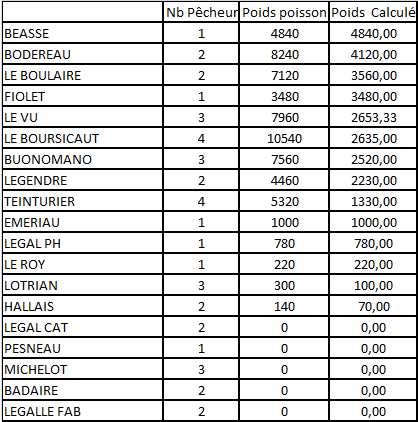 |  | Nb Pêcheur | Poids poisson | Poids Calculé |
|---|---|---|---|
| BEASSE | 1 | 4840 | 4840,00 |
| BODEREAU | 2 | 8240 | 4120,00 |
| LE BOULAIRE | 2 | 7120 | 3560,00 |
| FIOLET | 1 | 3480 | 3480,00 |
| LE VU | 3 | 7960 | 2653,33 |
| LE BOURSICAUT | 4 | 10540 | 2635,00 |
| BUONOMANO | 3 | 7560 | 2520,00 |
| LEGENDRE | 2 | 4460 | 2230,00 |
| TEINTURIER | 4 | 5320 | 1330,00 |
| EMERIAU | 1 | 1000 | 1000,00 |
| LEGAL PH | 1 | 780 | 780,00 |
| LE ROY | 1 | 220 | 220,00 |
| LOTRIAN | 3 | 300 | 100,00 |
| HALLAIS | 2 | 140 | 70,00 |
| LEGAL CAT | 2 | 0 | 0,00 |
| PESNEAU | 1 | 0 | 0,00 |
| MICHELOT | 3 | 0 | 0,00 |
| BADAIRE | 2 | 0 | 0,00 |
| LEGALLE FAB | 2 | 0 | 0,00 |